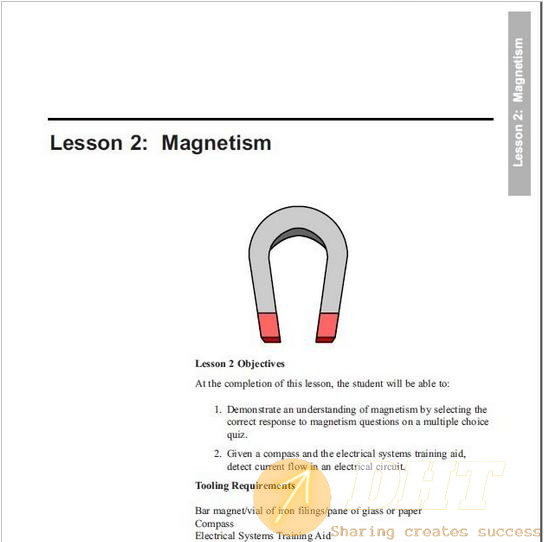 Lesson 2: Magnetism

Lesson 2: Magnetism

Lesson 2 Objectives

At the completion of this lesson, the student will be able to:

1. Demonstrate an understanding of magnetism by selecting the correct response to magnetism questions on a multiple choice quiz.

2. Given a compass and the electrical systems training aid, detect current flow in an electrical circuit.

Tooling Requirements

Bar magnet/vial of iron filings/pane of glass or paper
Compass
Electrical Systems Training Aid

DHT
Sharing creates success